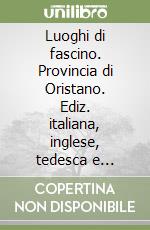 unilibro

Luoghi di fascino. Provincia di Oristano. Ediz. italiana, inglese, tedesca e...

COPERTINA NON DISPONIBILE